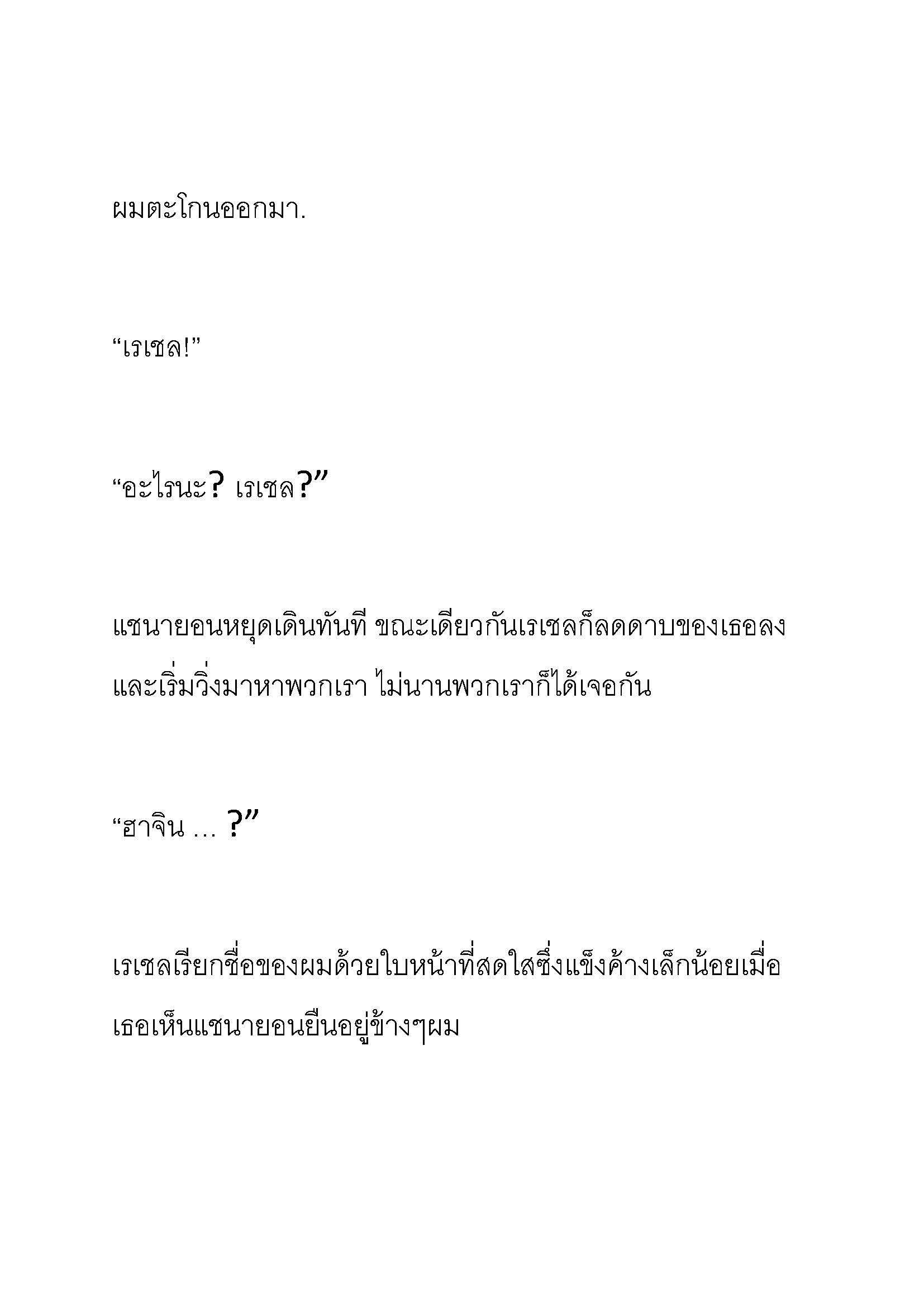 ผมตะโกนออกมา.

“เรเชล!”

“อะไรนะ? เรเชล?”

แชนายอนหยุดเดินทันที ขณะเดียวกันเรเชลก็ลดดาบของเธอลงและเริ่มวิ่งมาหาพวกเรา ไม่นานพวกเราก็ได้เจอกัน

“ฮาจิน … ?”

เรเชลเรียกชื่อของผมด้วยใบหน้าที่สดใสซึ่งแข็งค้างเล็กน้อยเมื่อเธอเห็นแชนายอนยืนอยู่ข้างๆผม